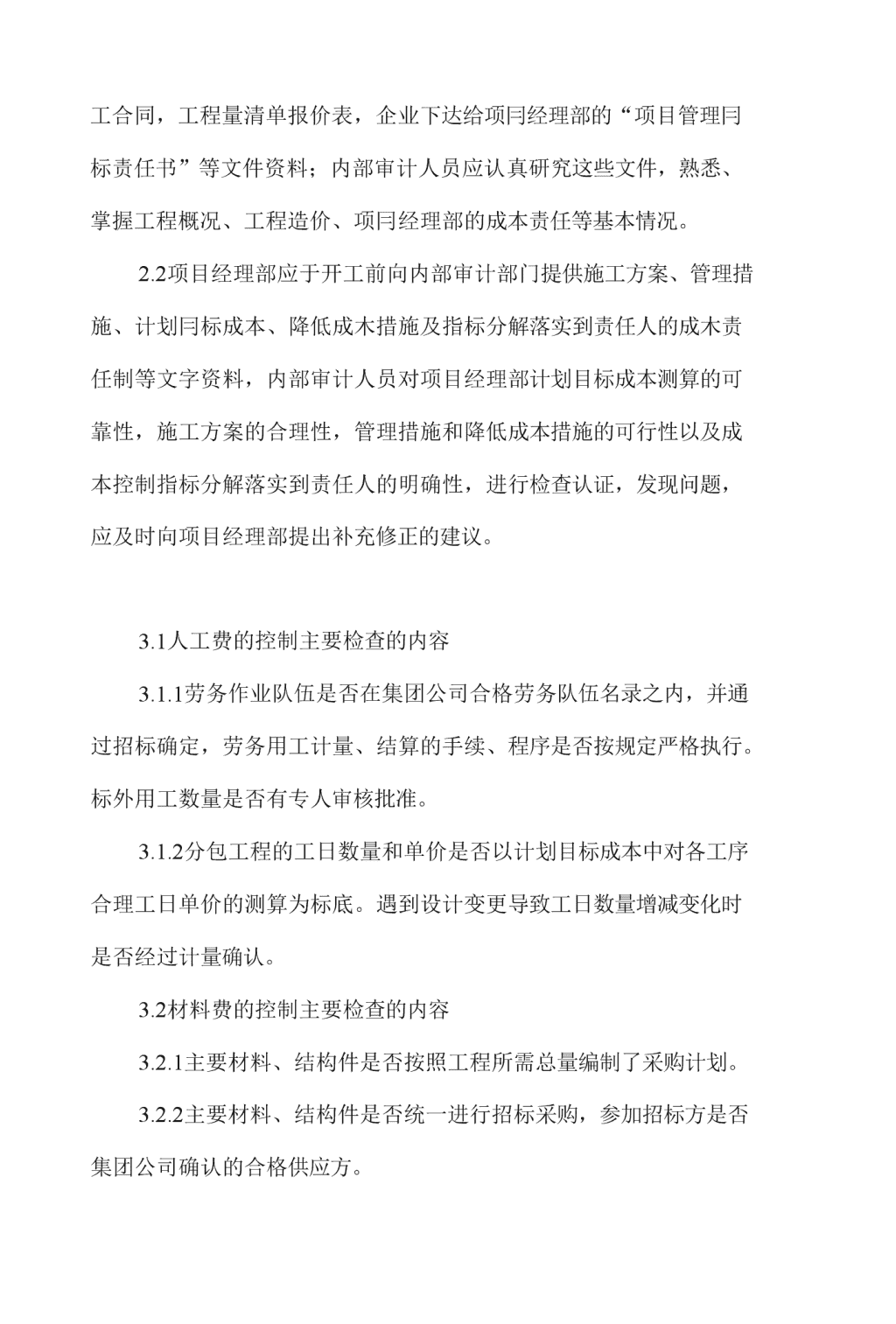 工合同，工程量清单报价表，企业下达给项冃经理部的“项目管理冃标责任书”等文件资料；内部审计人员应认真研究这些文件，熟悉、掌握工程概况、工程造价、项冃经理部的成本责任等基本情况。

2.2项目经理部应于开工前向内部审计部门提供施工方案、管理措施、计划冃标成本、降低成木措施及指标分解落实到责任人的成木责任制等文字资料，内部审计人员对项目经理部计划目标成本测算的可靠性，施工方案的合理性，管理措施和降低成本措施的可行性以及成本控制指标分解落实到责任人的明确性，进行检查认证，发现问题，应及时向项目经理部提出补充修正的建议。

3.1人工费的控制主要检查的内容

3.1.1劳务作业队伍是否在集团公司合格劳务队伍名录之内，并通过招标确定，劳务用工计量、结算的手续、程序是否按规定严格执行。标外用工数量是否有专人审核批准。

3.1.2分包工程的工日数量和单价是否以计划目标成本中对各工序合理工日单价的测算为标底。遇到设计变更导致工日数量增减变化时是否经过计量确认。

3.2材料费的控制主要检查的内容

3.2.1主要材料、结构件是否按照工程所需总量编制了采购计划。

3.2.2主要材料、结构件是否统一进行招标采购，参加招标方是否集团公司确认的合格供应方。